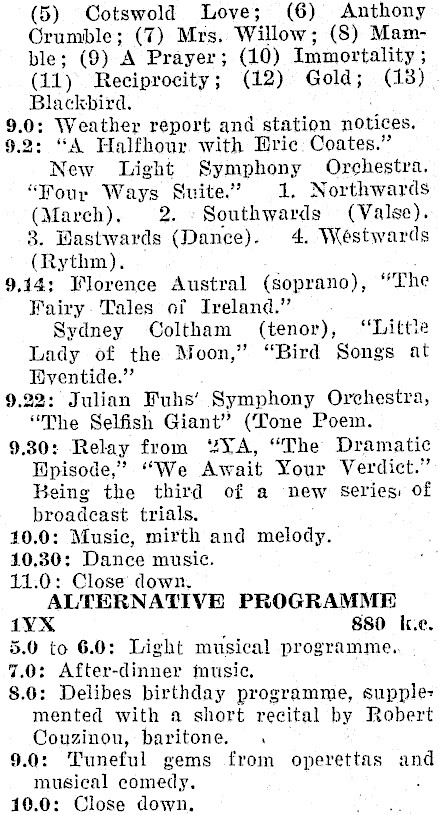 (5) Cotswold Love; (6) Anthony Crumble; (7) Mrs. Willow; (8) Mamble; (9) A Prayer; (10) Immortality; (11) Reciprocity; (12) Gold; (13) Blackbird.

9.0: Weather report and station notices.

9.2: "A Halfhour with Eric Coates."

New Light Symphony Orchestra. "Four Ways Suite." 1. Northwards (March). 2. Southwards (Valse). 3. Eastwards (Dance). 4. Westwards (Rythm).

9.14: Florence Austral (soprano), "The Fairy Tales of Ireland."

Sydney Coltham (tenor), "Little Lady of the Moon," "Bird Songs at Eventide."

9.22: Julian Fuhs' Symphony Orchestra, "The Selfish Giant" (Tone Poem.

9.30: Relay from 2YA, "The Dramatic Episode," "We Await Your Verdict." Being the third of a new series of broadcast trials.

10.0: Music, mirth and melody.

10.30: Dance music.

11.0: Close down.

ALTERNATIVE PROGRAMME

1YX 880 k.c.

5.0 to 6.0: Light musical programme.

7.0: After-dinner music.

8.0: Delibes birthday programme, supplemented with a short recital by Robert Couzinou, baritone.

9.0: Tuneful gems from operettas and musical comedy.

10.0: Close down.